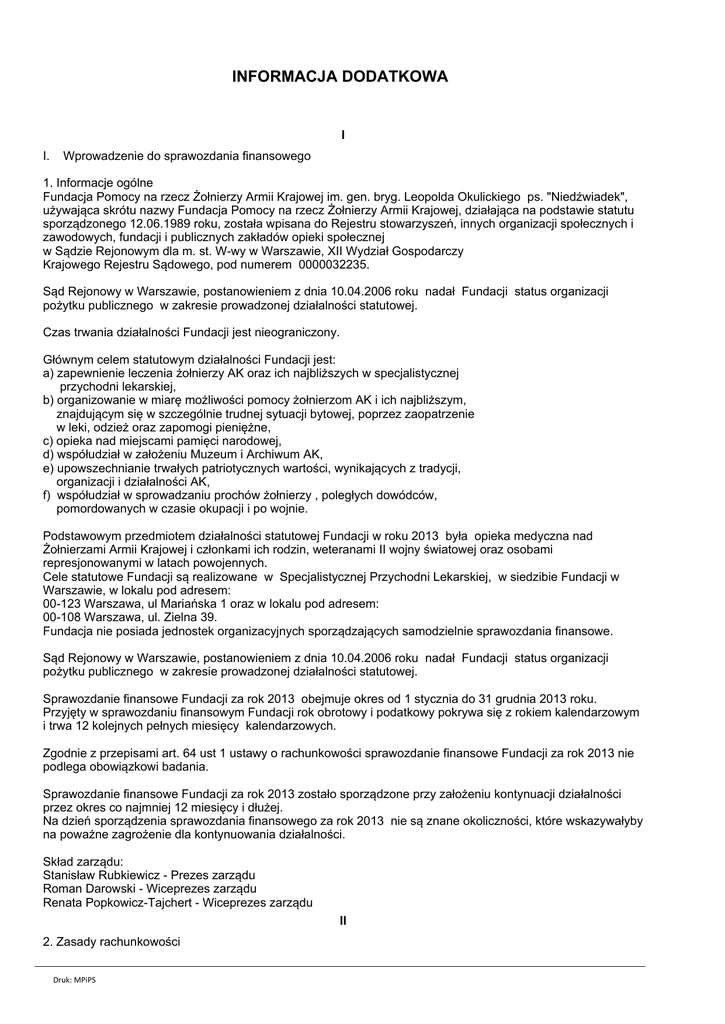 INFORMACJA DODATKOWA

I

I. Wprowadzenie do sprawozdania finansowego

1. Informacje ogólne
Fundacja Pomocy na rzecz Żołnierzy Armii Krajowej im. gen. bryg. Leopolda Okulickiego ps. "Niedźwiadek", używająca skrótu nazwy Fundacja Pomocy na rzecz Żołnierzy Armii Krajowej, działająca na podstawie statutu sporządzonego 12.06.1989 roku, została wpisana do Rejestru stowarzyszeń, innych organizacji społecznych i zawodowych, fundacji i publicznych zakładów opieki społecznej
w Sądzie Rejonowym dla m. st. W-wy w Warszawie, XII Wydział Gospodarczy
Krajowego Rejestru Sądowego, pod numerem 0000032235.

Sąd Rejonowy w Warszawie, postanowieniem z dnia 10.04.2006 roku nadał Fundacji status organizacji pożytku publicznego w zakresie prowadzonej działalności statutowej.

Czas trwania działalności Fundacji jest nieograniczony.

Głównym celem statutowym działalności Fundacji jest:
a) zapewnienie leczenia żołnierzy AK oraz ich najbliższych w specjalistycznej przychodni lekarskiej,
b) organizowanie w miarę możliwości pomocy żołnierzom AK i ich najbliższym, znajdującym się w szczególnie trudnej sytuacji bytowej, poprzez zaopatrzenie w leki, odzież oraz zapomogi pieniężne,
c) opieka nad miejscami pamięci narodowej,
d) współudział w założeniu Muzeum i Archiwum AK,
e) upowszechnianie trwałych patriotycznych wartości, wynikających z tradycji, organizacji i działalności AK,
f) współudział w sprowadzaniu prochów żołnierzy , poległych dowódców, pomordowanych w czasie okupacji i po wojnie.

Podstawowym przedmiotem działalności statutowej Fundacji w roku 2013 była opieka medyczna nad Żołnierzami Armii Krajowej i członkami ich rodzin, weteranami II wojny światowej oraz osobami represjonowanymi w latach powojennych.
Cele statutowe Fundacji są realizowane w Specjalistycznej Przychodni Lekarskiej, w siedzibie Fundacji w Warszawie, w lokalu pod adresem:
00-123 Warszawa, ul Mariańska 1 oraz w lokalu pod adresem:
00-108 Warszawa, ul. Zielna 39.
Fundacja nie posiada jednostek organizacyjnych sporządzających samodzielnie sprawozdania finansowe.

Sąd Rejonowy w Warszawie, postanowieniem z dnia 10.04.2006 roku nadał Fundacji status organizacji pożytku publicznego w zakresie prowadzonej działalności statutowej.

Sprawozdanie finansowe Fundacji za rok 2013 obejmuje okres od 1 stycznia do 31 grudnia 2013 roku.
Przyjęty w sprawozdaniu finansowym Fundacji rok obrotowy i podatkowy pokrywa się z rokiem kalendarzowym i trwa 12 kolejnych pełnych miesięcy kalendarzowych.

Zgodnie z przepisami art. 64 ust 1 ustawy o rachunkowości sprawozdanie finansowe Fundacji za rok 2013 nie podlega obowiązkowi badania.

Sprawozdanie finansowe Fundacji za rok 2013 zostało sporządzone przy założeniu kontynuacji działalności przez okres co najmniej 12 miesięcy i dłużej.
Na dzień sporządzenia sprawozdania finansowego za rok 2013 nie są znane okoliczności, które wskazywałyby na poważne zagrożenie dla kontynuowania działalności.

Skład zarządu:
Stanisław Rubkiewicz - Prezes zarządu
Roman Darowski - Wiceprezes zarządu
Renata Popkowicz-Tajchert - Wiceprezes zarządu

II

2. Zasady rachunkowości

Druk: MPiPS